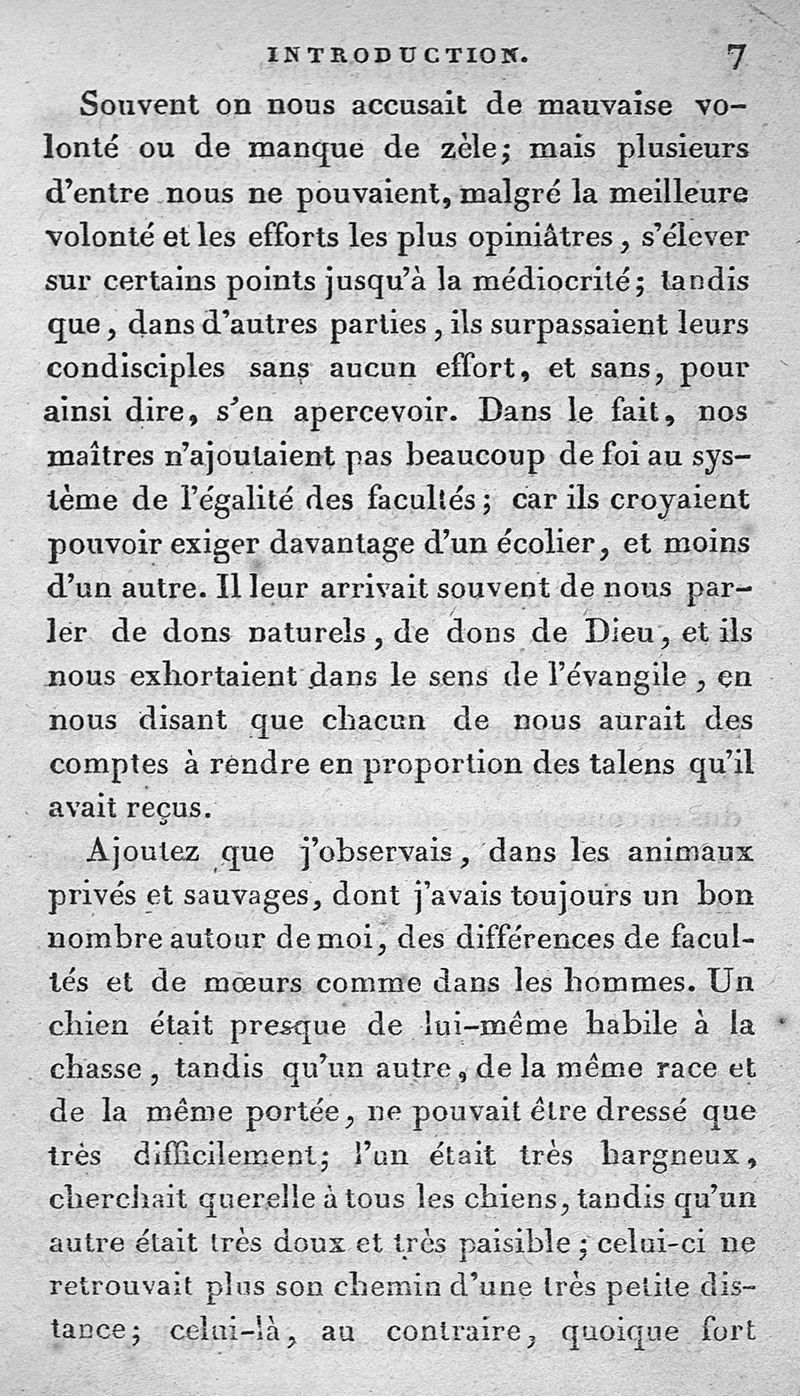 INTRODUCTION. 7

Souvent on nous accusait de mauvaise volonté ou de manque de zèle; mais plusieurs d'entre nous ne pouvaient, malgré la meilleure volonté et les efforts les plus opiniâtres, s'élever sur certains points jusqu'à la médiocrité; tandis que, dans d'autres parties, ils surpassaient leurs condisciples sans aucun effort, et sans, pour ainsi dire, s'en apercevoir. Dans le fait, nos maîtres n'ajoutaient pas beaucoup de foi au système de l'égalité des facultés; car ils croyaient pouvoir exiger davantage d'un écolier, et moins d'un autre. Il leur arrivait souvent de nous parler de dons naturels, de dons de Dieu, et ils nous exhortaient dans le sens de l'évangile, en nous disant que chacun de nous aurait des comptes à rendre en proportion des talens qu'il avait reçus.

Ajoutez que j'observais, dans les animaux privés et sauvages, dont j'avais toujours un bon nombre autour de moi, des différences de facultés et de mœurs comme dans les hommes. Un chien était presque de lui-même habile à la chasse, tandis qu'un autre, de la même race et de la même portée, ne pouvait être dressé que très difficilement; l'un était très hargneux, cherchait querelle à tous les chiens, tandis qu'un autre était très doux et très paisible; celui-ci ne retrouvait plus son chemin d'une très petite distance; celui-là, au contraire, quoique fort